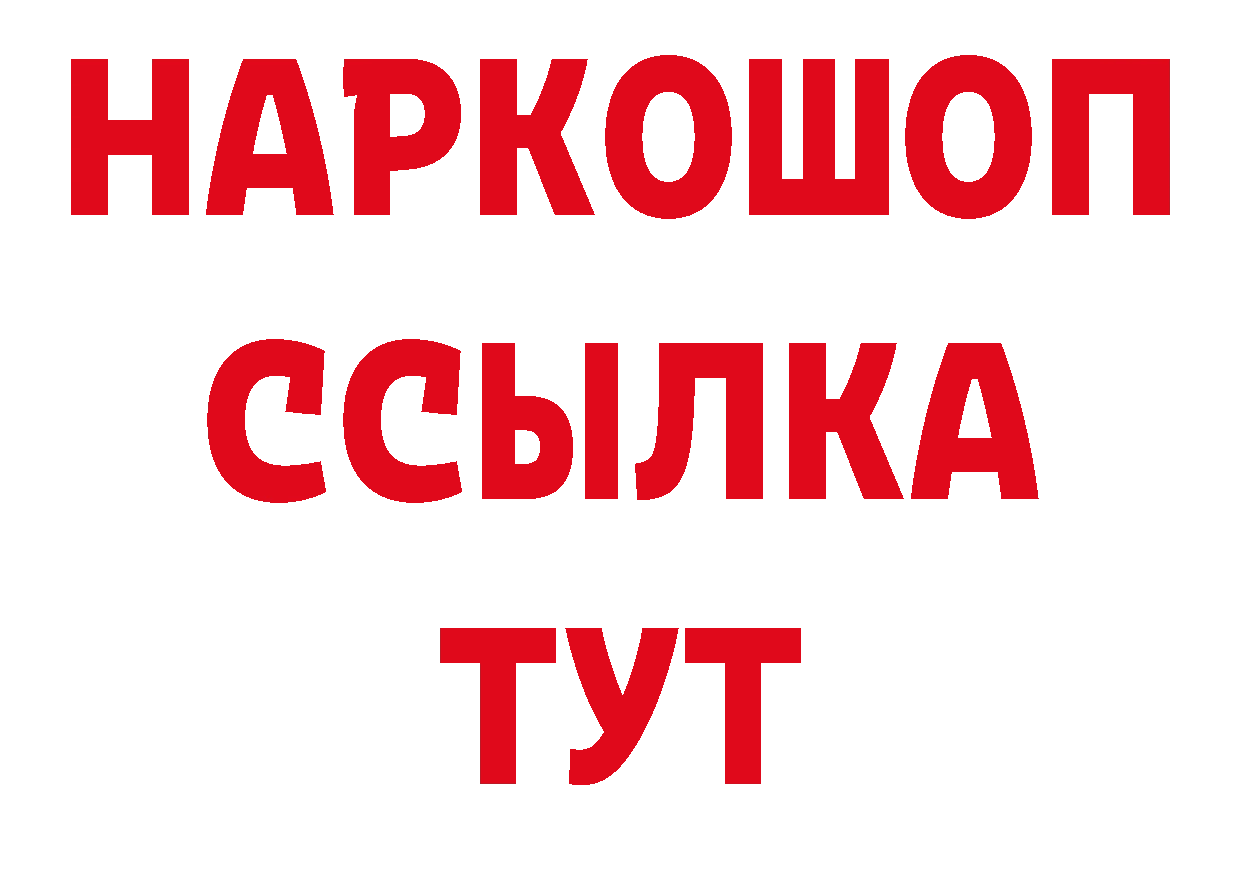 НАРКОШОП
ССЫЛКА
ТУТ